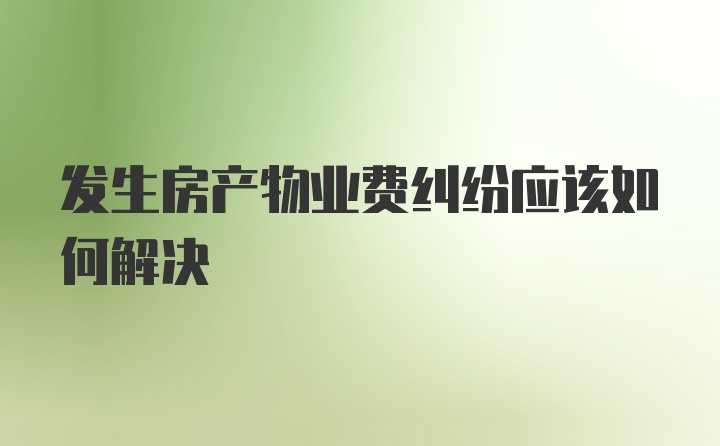 发生房产物业费纠纷应该如何解决